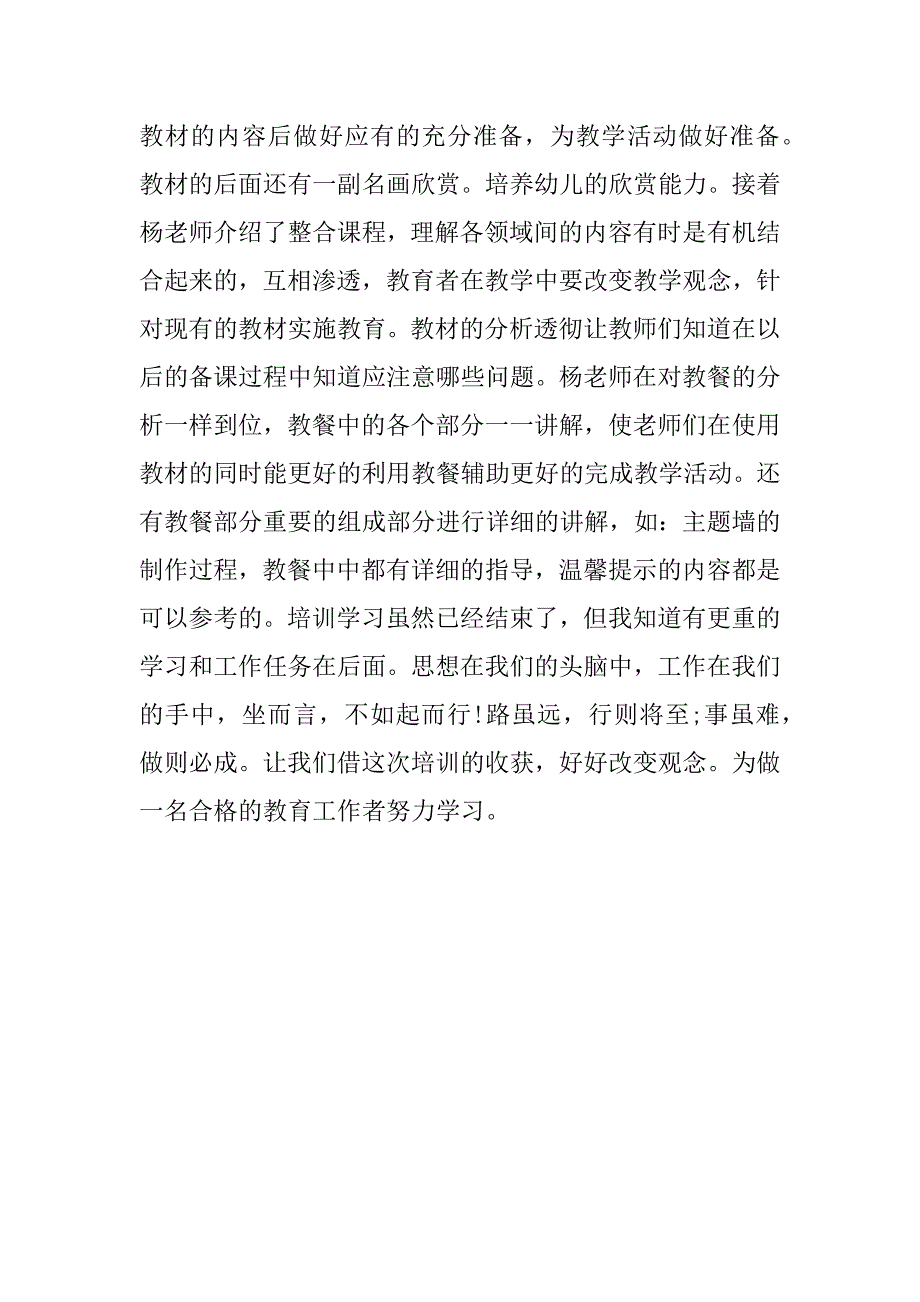 教材的内容后做好应有的充分准备，为教学活动做好准备。教材的后面还有一副名画欣赏。培养幼儿的欣赏能力。接着杨老师介绍了整合课程，理解各领域间的内容有时是有机结合起来的，互相渗透，教育者在教学中要改变教学观念，针对现有的教材实施教育。教材的分析透彻让教师们知道在以后的备课过程中知道应注意哪些问题。杨老师在对教餐的分析一样到位，教餐中的各个部分一一讲解，使老师们在使用教材的同时能更好的利用教餐辅助更好的完成教学活动。还有教餐部分重要的组成部分进行详细的讲解，如：主题墙的制作过程，教餐中中都有详细的指导，温馨提示的内容都是可以参考的。培训学习虽然已经结束了，但我知道有更重的学习和工作任务在后面。思想在我们的头脑中，工作在我们的手中，坐而言，不如起而行!路虽远，行则将至;事虽难，做则必成。让我们借这次培训的收获，好好改变观念。为做一名合格的教育工作者努力学习。